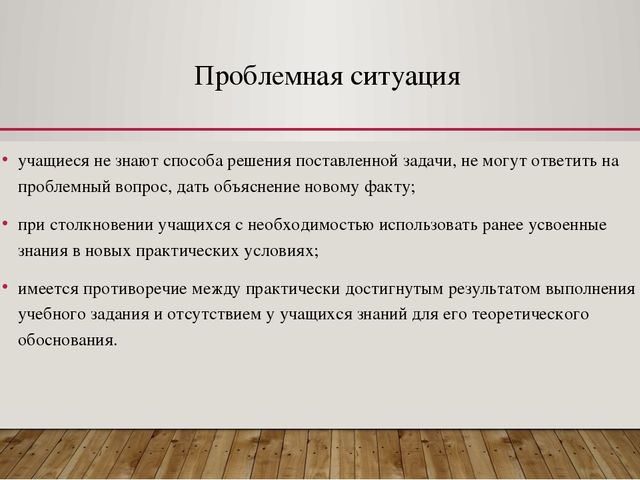 Проблемная ситуация

• учащиеся не знают способа решения поставленной задачи, не могут ответить на проблемный вопрос, дать объяснение новому факту;

• при столкновении учащихся с необходимостью использовать ранее усвоенные знания в новых практических условиях;

• имеется противоречие между практически достигнутым результатом выполнения учебного задания и отсутствием у учащихся знаний для его теоретического обоснования.